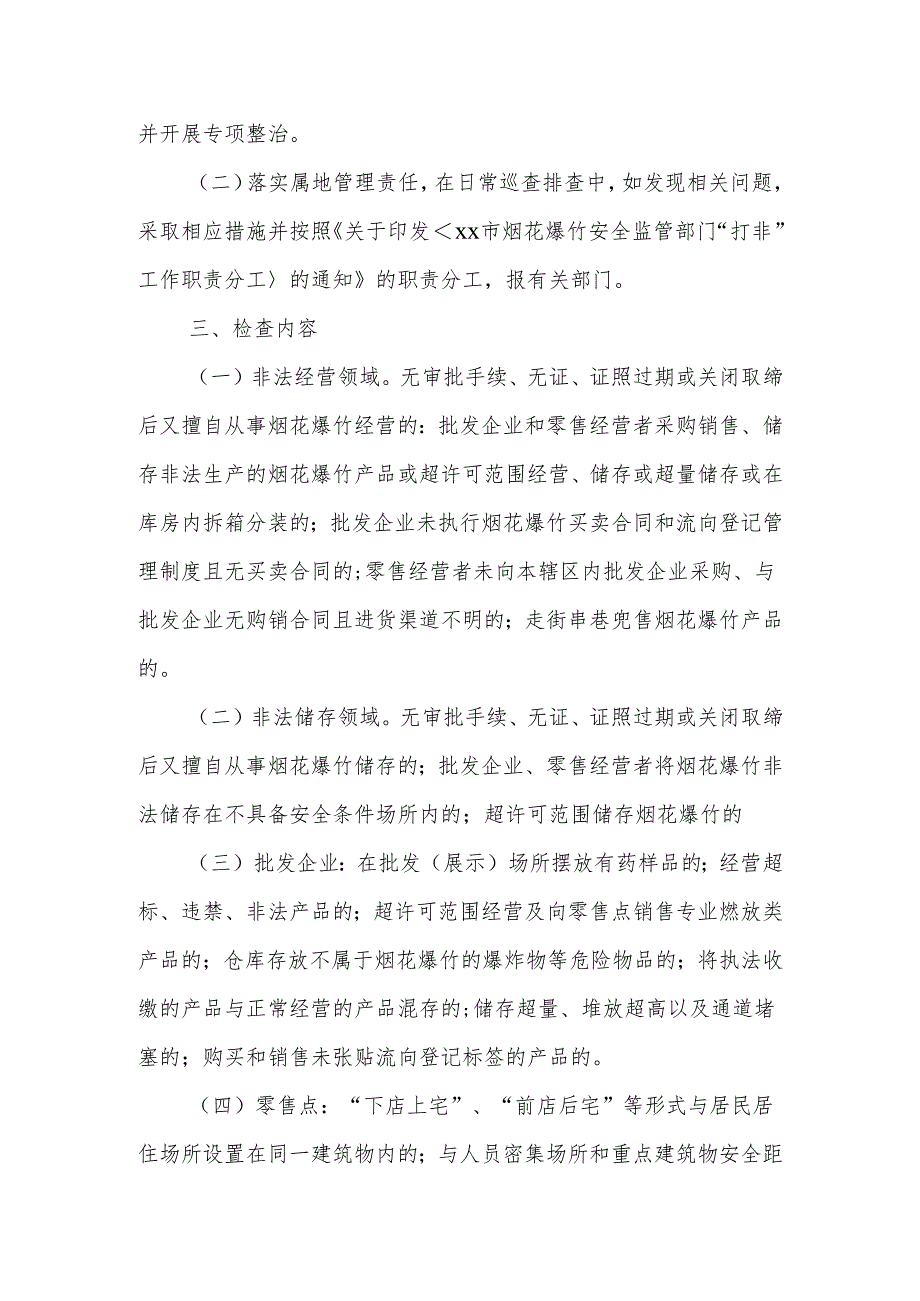 并开展专项整治。

（二）落实属地管理责任，在日常巡查排查中，如发现相关问题，采取相应措施并按照《关于印发＜xx市烟花爆竹安全监管部门“打非”工作职责分工〉的通知》的职责分工，报有关部门。

三、检查内容

（一）非法经营领域。无审批手续、无证、证照过期或关闭取缔后又擅自从事烟花爆竹经营的：批发企业和零售经营者采购销售、储存非法生产的烟花爆竹产品或超许可范围经营、储存或超量储存或在库房内拆箱分装的；批发企业未执行烟花爆竹买卖合同和流向登记管理制度且无买卖合同的;零售经营者未向本辖区内批发企业采购、与批发企业无购销合同且进货渠道不明的；走街串巷兜售烟花爆竹产品的。

（二）非法储存领域。无审批手续、无证、证照过期或关闭取缔后又擅自从事烟花爆竹储存的；批发企业、零售经营者将烟花爆竹非法储存在不具备安全条件场所内的；超许可范围储存烟花爆竹的

（三）批发企业：在批发（展示）场所摆放有药样品的；经营超标、违禁、非法产品的；超许可范围经营及向零售点销售专业燃放类产品的；仓库存放不属于烟花爆竹的爆炸物等危险物品的；将执法收缴的产品与正常经营的产品混存的;储存超量、堆放超高以及通道堵塞的；购买和销售未张贴流向登记标签的产品的。

（四）零售点：“下店上宅”、“前店后宅”等形式与居民居住场所设置在同一建筑物内的；与人员密集场所和重点建筑物安全距